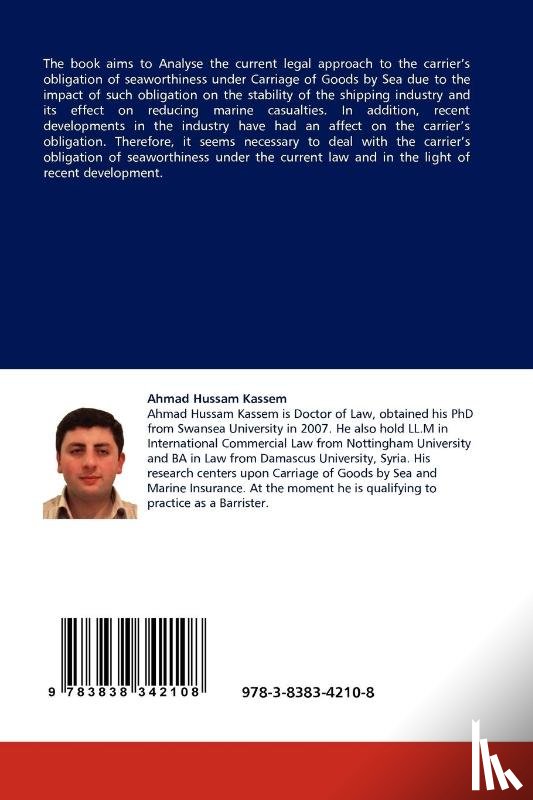 The book aims to Analyse the current legal approach to the carrier's obligation of seaworthiness under Carriage of Goods by Sea due to the impact of such obligation on the stability of the shipping industry and its effect on reducing marine casualties. In addition, recent developments in the industry have had an affect on the carrier's obligation. Therefore, it seems necessary to deal with the carrier's obligation of seaworthiness under the current law and in the light of recent development.

Ahmad Hussam Kassem
Ahmad Hussam Kassem is Doctor of Law, obtained his PhD from Swansea University in 2007. He also hold LL.M in International Commercial Law from Nottingham University and BA in Law from Damascus University, Syria. His research centers upon Carriage of Goods by Sea and Marine Insurance. At the moment he is qualifying to practice as a Barrister.

9 783838 342108

978-3-8383-4210-8